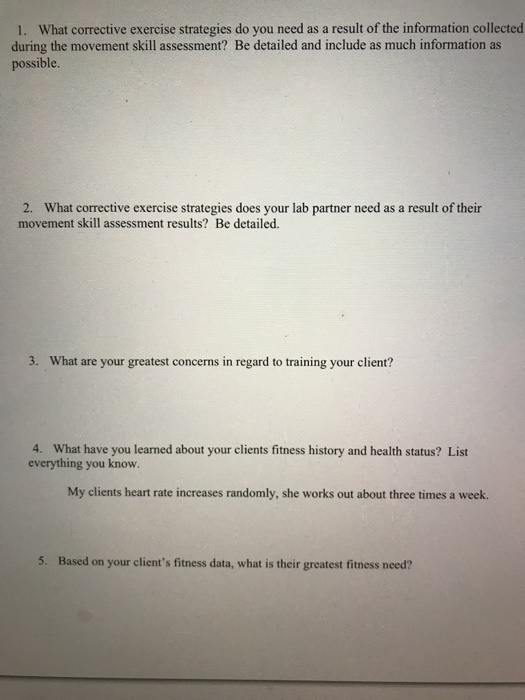 1. What corrective exercise strategies do you need as a result of the information collected during the movement skill assessment? Be detailed and include as much information as possible.

2. What corrective exercise strategies does your lab partner need as a result of their movement skill assessment results? Be detailed.

3. What are your greatest concerns in regard to training your client?

4. What have you learned about your clients fitness history and health status? List everything you know.

My clients heart rate increases randomly, she works out about three times a week.

5. Based on your client's fitness data, what is their greatest fitness need?